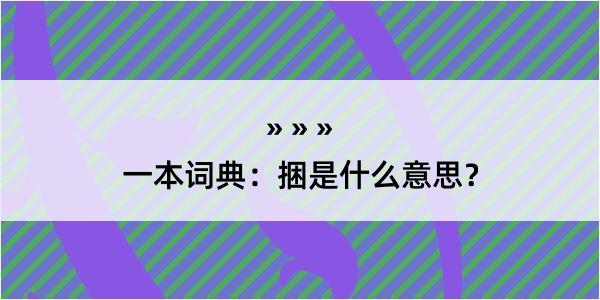 » » »

一本词典：捆是什么意思？